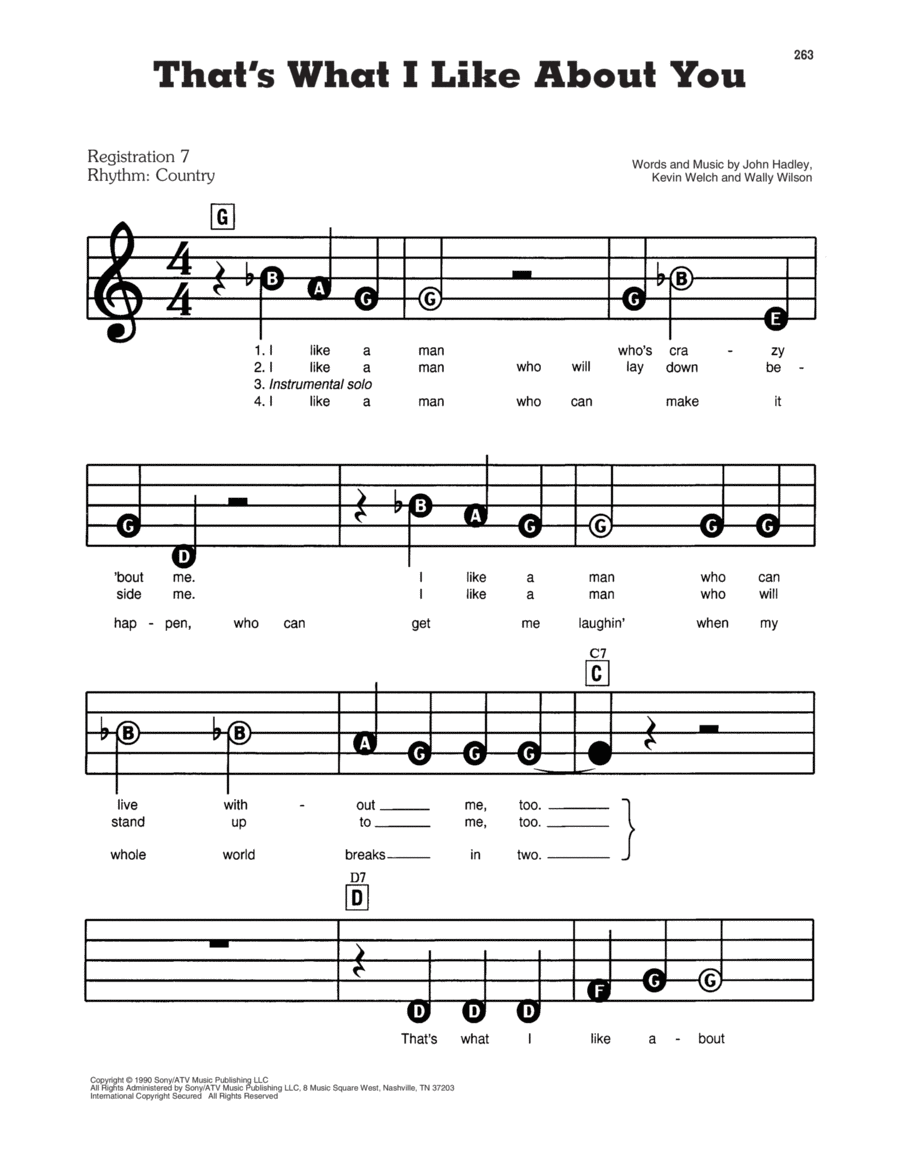 263

That's What I Like About You

Registration 7
Rhythm: Country

Words and Music by John Hadley, Kevin Welch and Wally Wilson

G

B A G G G B E

1. I like a man who's cra - zy
2. I like a man who will lay down be -
3. Instrumental solo
4. I like a man who can make it

G D B A G G G G

'bout me. I like a man who can
side me. I like a man who will

hap - pen, who can get me laughin' when my

C7
C

B B A G G G

live with - out me, too.
stand up to me, too.

whole world breaks in two.

D7
D

D D D F G G

That's what I like a - bout

Copyright © 1990 Sony/ATV Music Publishing LLC
All Rights Administered by Sony/ATV Music Publishing LLC, 8 Music Square West, Nashville, TN 37203
International Copyright Secured All Rights Reserved